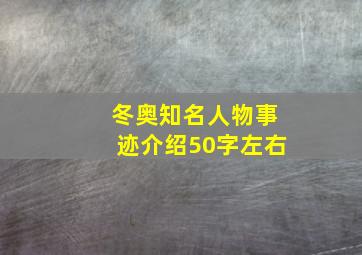 冬奥知名人物事迹介绍50字左右